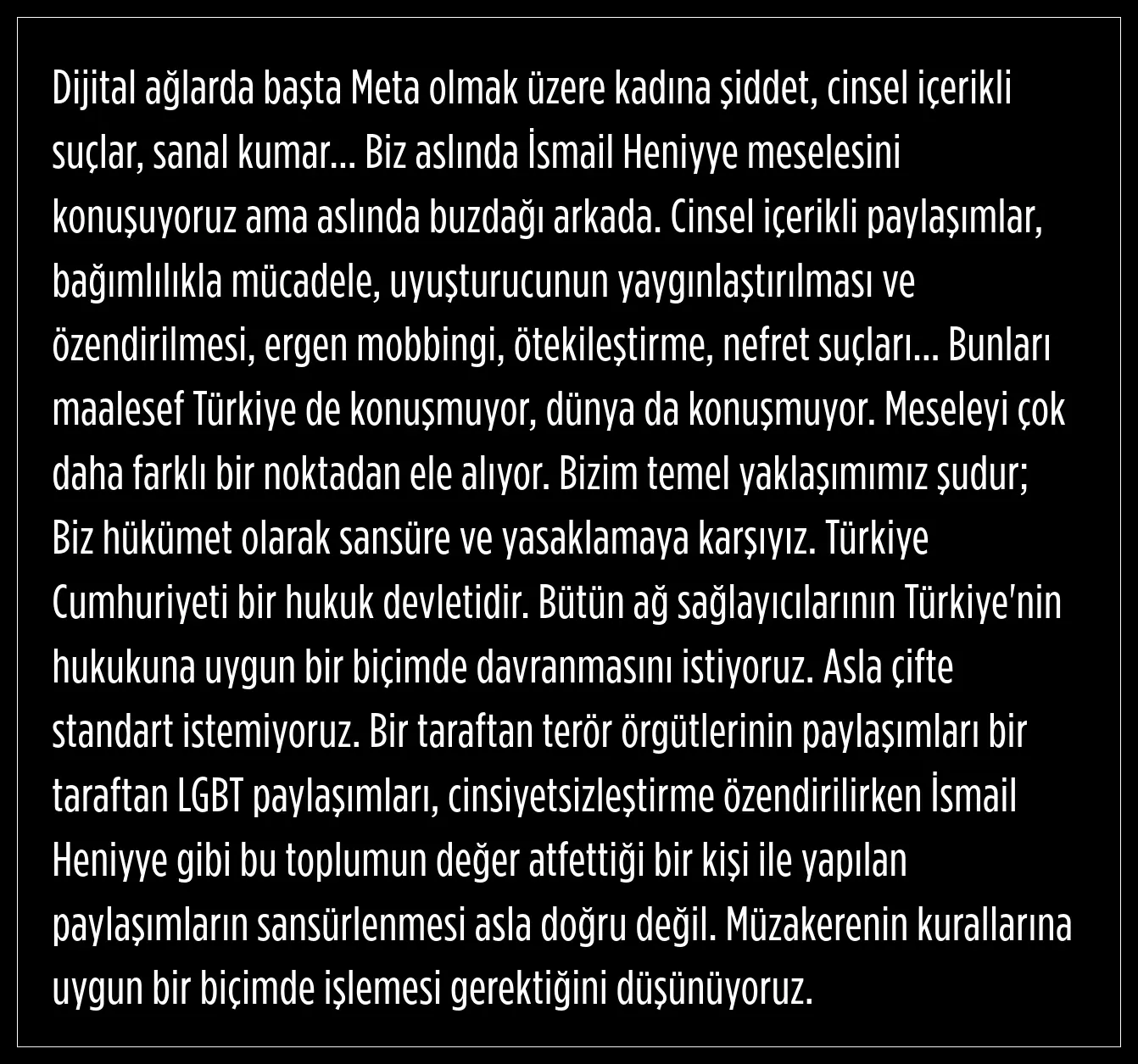 Dijital ağlarda başta Meta olmak üzere kadına şiddet, cinsel içerikli suçlar, sanal kumar... Biz aslında İsmail Heniyye meselesini konuşuyoruz ama aslında buzdağı arkada. Cinsel içerikli paylaşımlar, bağımlılıkla mücadele, uyuşturucunun yaygınlaştırılması ve özendirilmesi, ergen mobbingi, ötekileştirme, nefret suçları... Bunları maalesef Türkiye de konuşmuyor, dünya da konuşmuyor. Meseleyi çok daha farklı bir noktadan ele alıyor. Bizim temel yaklaşımımız şudur; Biz hükümet olarak sansüre ve yasaklamaya karşıyız. Türkiye Cumhuriyeti bir hukuk devletidir. Bütün ağ sağlayıcılarının Türkiye'nin hukukuna uygun bir biçimde davranmasını istiyoruz. Asla çifte standart istemiyoruz. Bir taraftan terör örgütlerinin paylaşımları bir taraftan LGBT paylaşımları, cinsiyetsizleştirme özendirilirken İsmail Heniyye gibi bu toplumun değer atfettiği bir kişi ile yapılan paylaşımların sansürlenmesi asla doğru değil. Müzakerenin kurallarına uygun bir biçimde işlemesi gerektiğini düşünüyoruz.